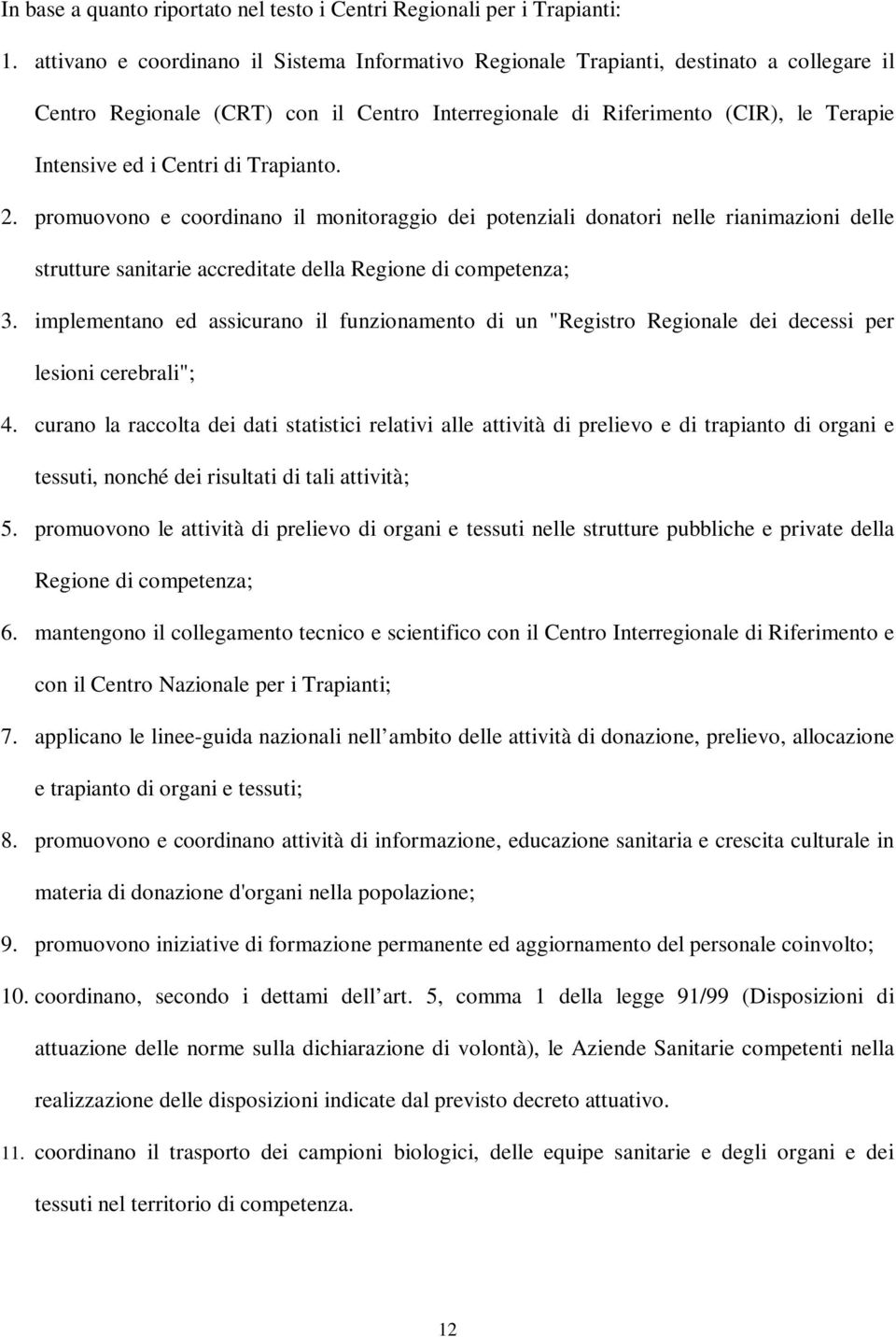 In base a quanto riportato nel testo i Centri Regionali per i Trapianti:

1. attivano e coordinano il Sistema Informativo Regionale Trapianti, destinato a collegare il Centro Regionale (CRT) con il Centro Interregionale di Riferimento (CIR), le Terapie Intensive ed i Centri di Trapianto.

2. promuovono e coordinano il monitoraggio dei potenziali donatori nelle rianimazioni delle strutture sanitarie accreditate della Regione di competenza;

3. implementano ed assicurano il funzionamento di un "Registro Regionale dei decessi per lesioni cerebrali";

4. curano la raccolta dei dati statistici relativi alle attività di prelievo e di trapianto di organi e tessuti, nonché dei risultati di tali attività;

5. promuovono le attività di prelievo di organi e tessuti nelle strutture pubbliche e private della Regione di competenza;

6. mantengono il collegamento tecnico e scientifico con il Centro Interregionale di Riferimento e con il Centro Nazionale per i Trapianti;

7. applicano le linee-guida nazionali nell ambito delle attività di donazione, prelievo, allocazione e trapianto di organi e tessuti;

8. promuovono e coordinano attività di informazione, educazione sanitaria e crescita culturale in materia di donazione d'organi nella popolazione;

9. promuovono iniziative di formazione permanente ed aggiornamento del personale coinvolto;

10. coordinano, secondo i dettami dell art. 5, comma 1 della legge 91/99 (Disposizioni di attuazione delle norme sulla dichiarazione di volontà), le Aziende Sanitarie competenti nella realizzazione delle disposizioni indicate dal previsto decreto attuativo.

11. coordinano il trasporto dei campioni biologici, delle equipe sanitarie e degli organi e dei tessuti nel territorio di competenza.

12